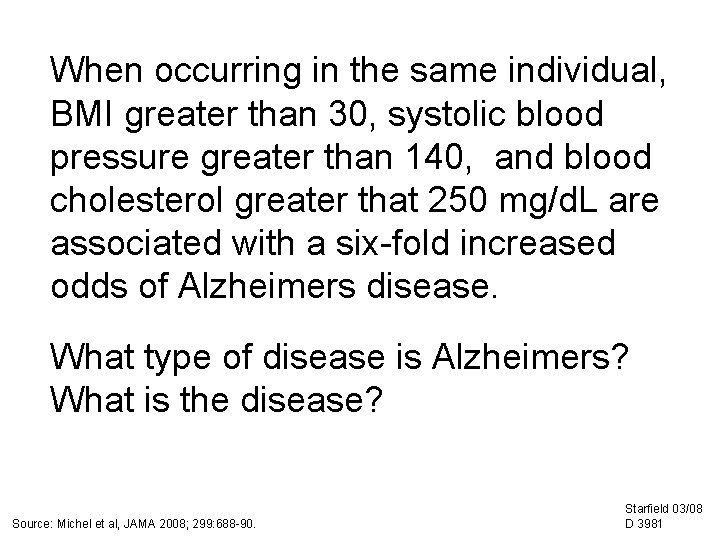 When occurring in the same individual, BMI greater than 30, systolic blood pressure greater than 140,  and blood cholesterol greater that 250 mg/dL are associated with a six-fold increased odds of Alzheimers disease.

What type of disease is Alzheimers? What is the disease?

Source: Michel et al, JAMA 2008; 299:688-90.

Starfield 03/08
D 3981